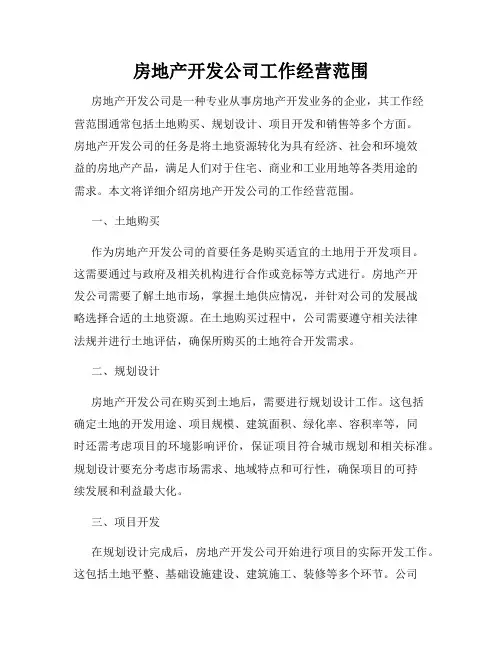 房地产开发公司工作经营范围

房地产开发公司是一种专业从事房地产开发业务的企业，其工作经营范围通常包括土地购买、规划设计、项目开发和销售等多个方面。房地产开发公司的任务是将土地资源转化为具有经济、社会和环境效益的房地产产品，满足人们对于住宅、商业和工业用地等各类用途的需求。本文将详细介绍房地产开发公司的工作经营范围。

一、土地购买

作为房地产开发公司的首要任务是购买适宜的土地用于开发项目。这需要通过与政府及相关机构进行合作或竞标等方式进行。房地产开发公司需要了解土地市场，掌握土地供应情况，并针对公司的发展战略选择合适的土地资源。在土地购买过程中，公司需要遵守相关法律法规并进行土地评估，确保所购买的土地符合开发需求。

二、规划设计

房地产开发公司在购买到土地后，需要进行规划设计工作。这包括确定土地的开发用途、项目规模、建筑面积、绿化率、容积率等，同时还需考虑项目的环境影响评价，保证项目符合城市规划和相关标准。规划设计要充分考虑市场需求、地域特点和可行性，确保项目的可持续发展和利益最大化。

三、项目开发

在规划设计完成后，房地产开发公司开始进行项目的实际开发工作。这包括土地平整、基础设施建设、建筑施工、装修等多个环节。公司